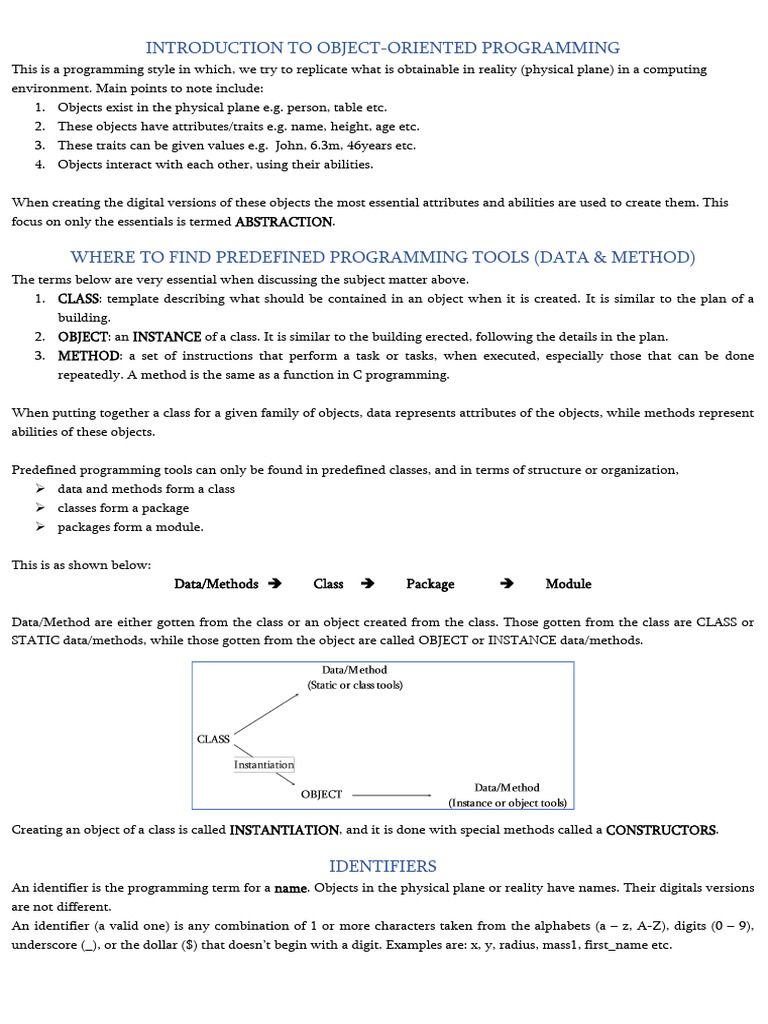 INTRODUCTION TO OBJECT-ORIENTED PROGRAMMING

This is a programming style in which, we try to replicate what is obtainable in reality (physical plane) in a computing environment. Main points to note include:

1. Objects exist in the physical plane e.g. person, table etc.
2. These objects have attributes/traits e.g. name, height, age etc.
3. These traits can be given values e.g. John, 6.3m, 46years etc.
4. Objects interact with each other, using their abilities.

When creating the digital versions of these objects the most essential attributes and abilities are used to create them. This focus on only the essentials is termed ABSTRACTION.

WHERE TO FIND PREDEFINED PROGRAMMING TOOLS (DATA & METHOD)

The terms below are very essential when discussing the subject matter above.

1. CLASS: template describing what should be contained in an object when it is created. It is similar to the plan of a building.
2. OBJECT: an INSTANCE of a class. It is similar to the building erected, following the details in the plan.
3. METHOD: a set of instructions that perform a task or tasks, when executed, especially those that can be done repeatedly. A method is the same as a function in C programming.

When putting together a class for a given family of objects, data represents attributes of the objects, while methods represent abilities of these objects.

Predefined programming tools can only be found in predefined classes, and in terms of structure or organization,

➢ data and methods form a class
➢ classes form a package
➢ packages form a module.

This is as shown below:

Data/Methods ➔ Class ➔ Package ➔ Module

Data/Method are either gotten from the class or an object created from the class. Those gotten from the class are CLASS or STATIC data/methods, while those gotten from the object are called OBJECT or INSTANCE data/methods.

Data/Method
(Static or class tools)
CLASS
Instantiation
OBJECT
Data/Method
(Instance or object tools)

Creating an object of a class is called INSTANTIATION, and it is done with special methods called a CONSTRUCTORS.

IDENTIFIERS

An identifier is the programming term for a name. Objects in the physical plane or reality have names. Their digitals versions are not different.

An identifier (a valid one) is any combination of 1 or more characters taken from the alphabets (a – z, A-Z), digits (0 – 9), underscore (_), or the dollar ($) that doesn't begin with a digit. Examples are: x, y, radius, mass1, first_name etc.